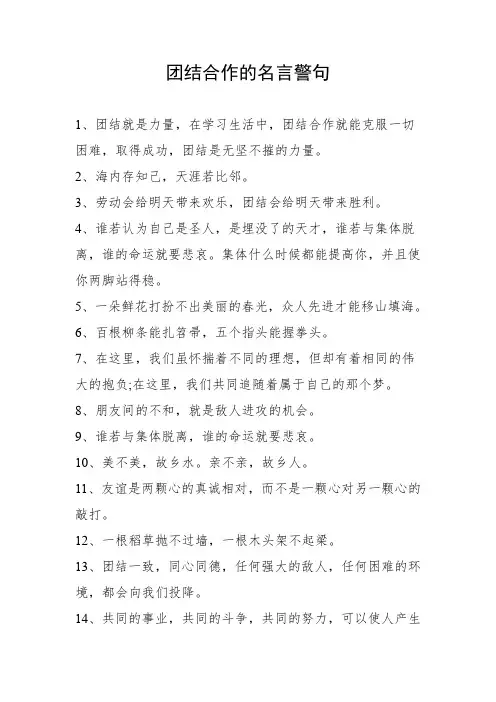 团结合作的名言警句

1、团结就是力量，在学习生活中，团结合作就能克服一切困难，取得成功，团结是无坚不摧的力量。

2、海内存知己，天涯若比邻。

3、劳动会给明天带来欢乐，团结会给明天带来胜利。

4、谁若认为自己是圣人，是埋没了的天才，谁若与集体脱离，谁的命运就要悲哀。集体什么时候都能提高你，并且使你两脚站得稳。

5、一朵鲜花打扮不出美丽的春光，众人先进才能移山填海。

6、百根柳条能扎笤帚，五个指头能握拳头。

7、在这里，我们虽怀揣着不同的理想，但却有着相同的伟大的抱负;在这里，我们共同追随着属于自己的那个梦。

8、朋友间的不和，就是敌人进攻的机会。

9、谁若与集体脱离，谁的命运就要悲哀。

10、美不美，故乡水。亲不亲，故乡人。

11、友谊是两颗心的真诚相对，而不是一颗心对另一颗心的敲打。

12、一根稻草抛不过墙，一根木头架不起梁。

13、团结一致，同心同德，任何强大的敌人，任何困难的环境，都会向我们投降。

14、共同的事业，共同的斗争，共同的努力，可以使人产生